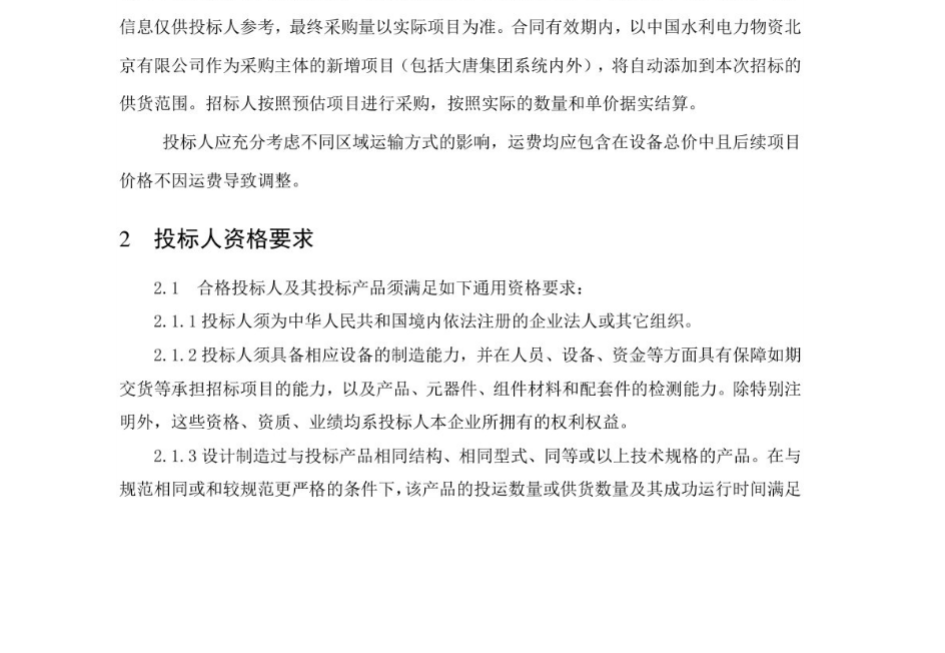 信息仅供投标人参考，最终采购量以实际项目为准。合同有效期内，以中国水利电力物资北京有限公司作为采购主体的新增项目（包括大唐集团系统内外），将自动添加到本次招标的供货范围。招标人按照预估项目进行采购，按照实际的数量和单价据实结算。

投标人应充分考虑不同区域运输方式的影响，运费均应包含在设备总价中且后续项目价格不因运费导致调整。

2　投标人资格要求

2.1　合格投标人及其投标产品须满足如下通用资格要求：

2.1.1 投标人须为中华人民共和国境内依法注册的企业法人或其它组织。

2.1.2 投标人须具备相应设备的制造能力，并在人员、设备、资金等方面具有保障如期交货等承担招标项目的能力，以及产品、元器件、组件材料和配套件的检测能力。除特别注明外，这些资格、资质、业绩均系投标人本企业所拥有的权利权益。

2.1.3 设计制造过与投标产品相同结构、相同型式、同等或以上技术规格的产品。在与规范相同或和较规范更严格的条件下，该产品的投运数量或供货数量及其成功运行时间满足